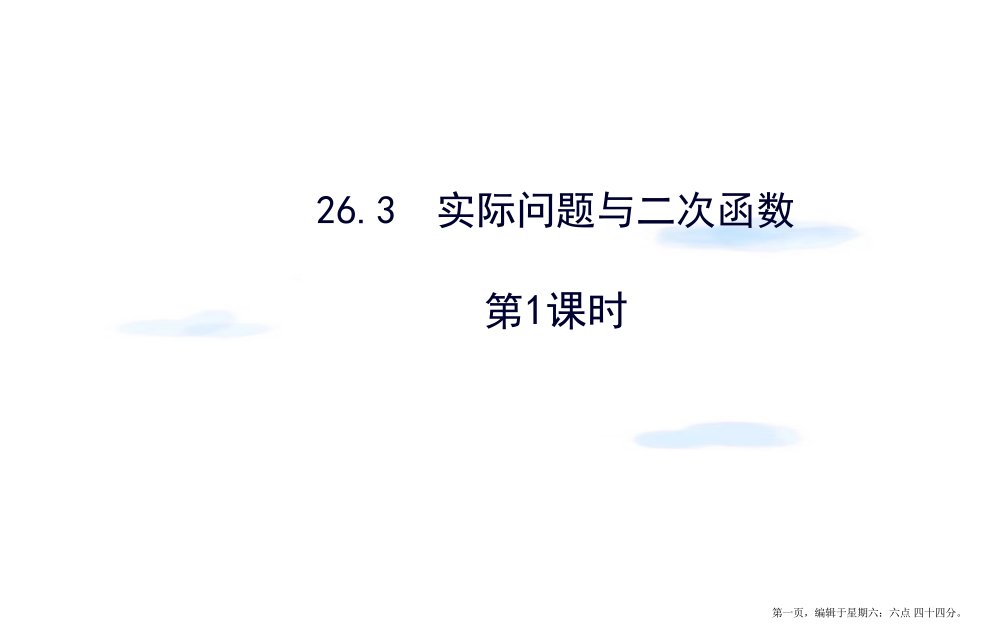 26.3　实际问题与二次函数

第1课时

第一页，编辑于星期六：六点 四十四分。